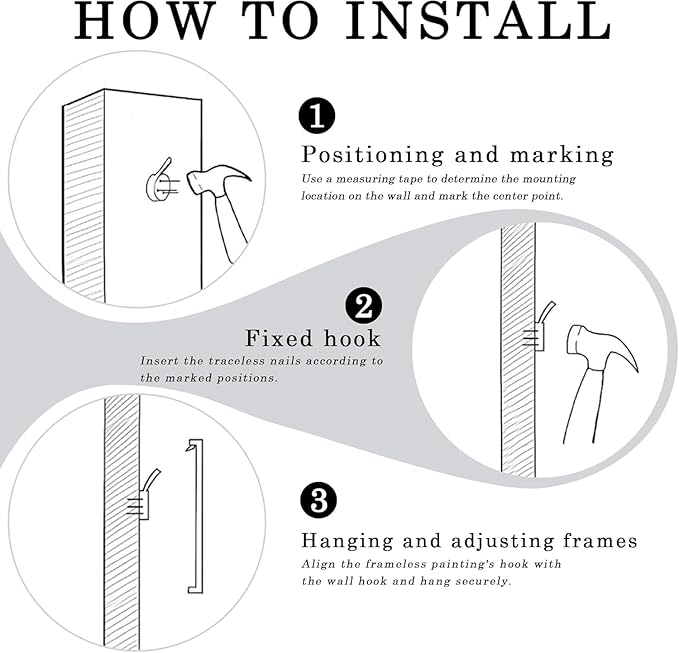 HOW TO INSTALL

1

Positioning and marking

Use a measuring tape to determine the mounting location on the wall and mark the center point.

2

Fixed hook

Insert the traceless nails according to the marked positions.

3

Hanging and adjusting frames

Align the frameless painting's hook with the wall hook and hang securely.